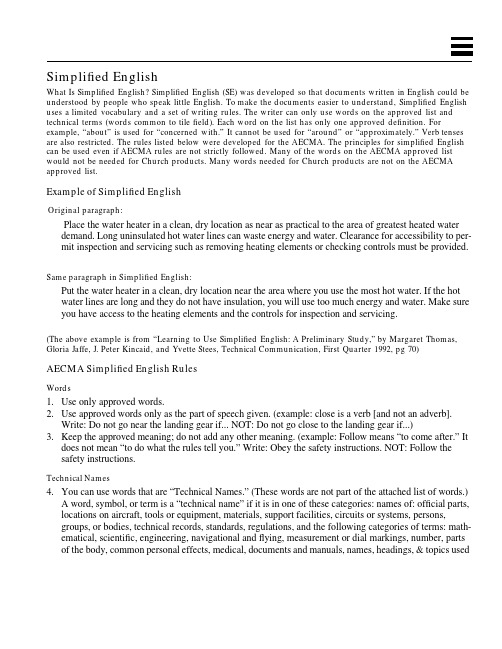 Simplified English

What Is Simplified English? Simplified English (SE) was developed so that documents written in English could be understood by people who speak little English. To make the documents easier to understand, Simplified English uses a limited vocabulary and a set of writing rules. The writer can only use words on the approved list and technical terms (words common to tile field). Each word on the list has only one approved definition. For example, "about" is used for "concerned with." It cannot be used for "around" or "approximately." Verb tenses are also restricted. The rules listed below were developed for the AECMA. The principles for simplified English can be used even if AECMA rules are not strictly followed. Many of the words on the AECMA approved list would not be needed for Church products. Many words needed for Church products are not on the AECMA approved list.

Example of Simplified English

Original paragraph:

Place the water heater in a clean, dry location as near as practical to the area of greatest heated water demand. Long uninsulated hot water lines can waste energy and water. Clearance for accessibility to permit inspection and servicing such as removing heating elements or checking controls must be provided.

Same paragraph in Simplified English:

Put the water heater in a clean, dry location near the area where you use the most hot water. If the hot water lines are long and they do not have insulation, you will use too much energy and water. Make sure you have access to the heating elements and the controls for inspection and servicing.

(The above example is from "Learning to Use Simplified English: A Preliminary Study," by Margaret Thomas, Gloria Jaffe, J. Peter Kincaid, and Yvette Stees, Technical Communication, First Quarter 1992, pg 70)

AECMA Simplified English Rules

Words

1. Use only approved words.
2. Use approved words only as the part of speech given. (example: close is a verb [and not an adverb]. Write: Do not go near the landing gear if... NOT: Do not go close to the landing gear if...)
3. Keep the approved meaning; do not add any other meaning. (example: Follow means "to come after." It does not mean "to do what the rules tell you." Write: Obey the safety instructions. NOT: Follow the safety instructions.

Technical Names

4. You can use words that are "Technical Names." (These words are not part of the attached list of words.) A word, symbol, or term is a "technical name" if it is in one of these categories: names of: official parts, locations on aircraft, tools or equipment, materials, support facilities, circuits or systems, persons, groups, or bodies, technical records, standards, regulations, and the following categories of terms: mathematical, scientific, engineering, navigational and flying, measurement or dial markings, number, parts of the body, common personal effects, medical, documents and manuals, names, headings, & topics used